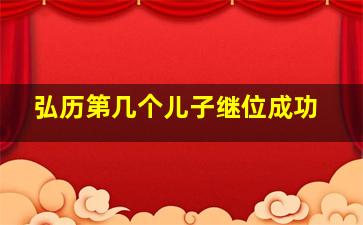 弘历第几个儿子继位成功